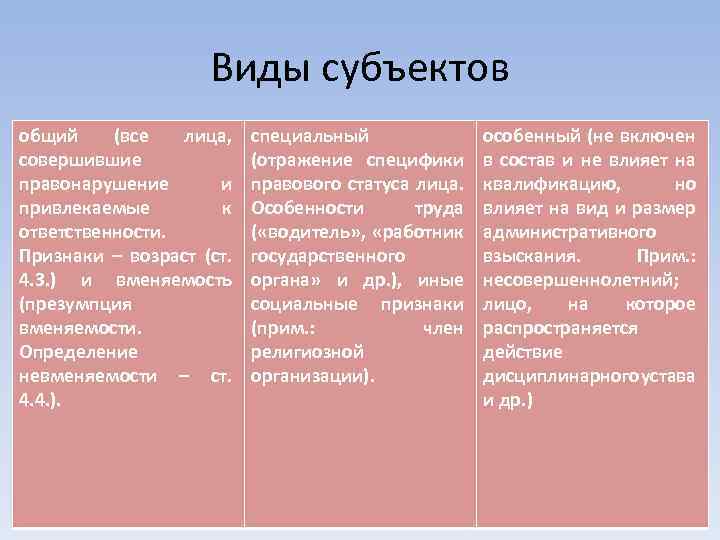 Виды субъектов

| общий (все лица, совершившие правонарушение и привлекаемые к ответственности. Признаки – возраст (ст. 4.3.) и вменяемость (презумпция вменяемости. Определение невменяемости – ст. 4.4.). | специальный (отражение специфики правового статуса лица. Особенности труда («водитель», «работник государственного органа» и др.), иные социальные признаки (прим.: член религиозной организации). | особенный (не включен в состав и не влияет на квалификацию, но влияет на вид и размер административного взыскания. Прим.: несовершеннолетний; лицо, на которое распространяется действие дисциплинарного устава и др.) |
|---|---|---|